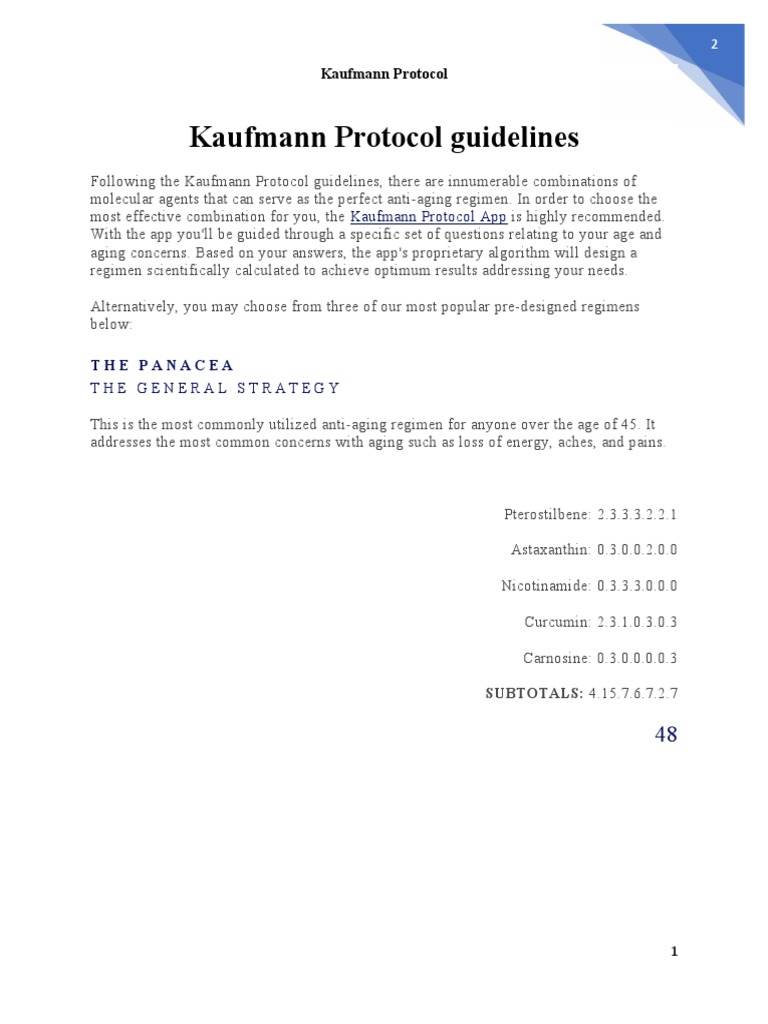 2

Kaufmann Protocol

Kaufmann Protocol guidelines

Following the Kaufmann Protocol guidelines, there are innumerable combinations of molecular agents that can serve as the perfect anti-aging regimen. In order to choose the most effective combination for you, the Kaufmann Protocol App is highly recommended. With the app you'll be guided through a specific set of questions relating to your age and aging concerns. Based on your answers, the app's proprietary algorithm will design a regimen scientifically calculated to achieve optimum results addressing your needs.

Alternatively, you may choose from three of our most popular pre-designed regimens below:

THE PANACEA
THE GENERAL STRATEGY

This is the most commonly utilized anti-aging regimen for anyone over the age of 45. It addresses the most common concerns with aging such as loss of energy, aches, and pains.

Pterostilbene: 2.3.3.3.2.2.1

Astaxanthin: 0.3.0.0.2.0.0

Nicotinamide: 0.3.3.3.0.0.0

Curcumin: 2.3.1.0.3.0.3

Carnosine: 0.3.0.0.0.0.3

SUBTOTALS: 4.15.7.6.7.2.7

48

1